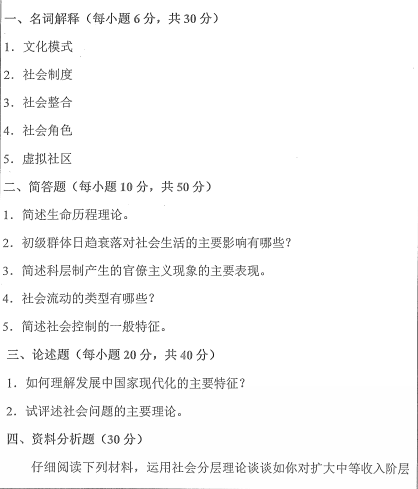 一、名词解释（每小题 6 分，共 30 分）

1. 文化模式

2. 社会制度

3. 社会整合

4. 社会角色

5. 虚拟社区

二、简答题（每小题 10 分，共 50 分）

1. 简述生命历程理论。

2. 初级群体日趋衰落对社会生活的主要影响有哪些？

3. 简述科层制产生的官僚主义现象的主要表现。

4. 社会流动的类型有哪些？

5. 简述社会控制的一般特征。

三、论述题（每小题 20 分，共 40 分）

1. 如何理解发展中国家现代化的主要特征？

2. 试评述社会问题的主要理论。

四、资料分析题（30 分）

仔细阅读下列材料，运用社会分层理论谈谈如你对扩大中等收入阶层